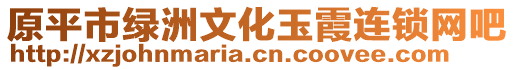 原平市绿洲文化玉霞连锁网吧
http://xzjohnmaria.cn.coovee.com